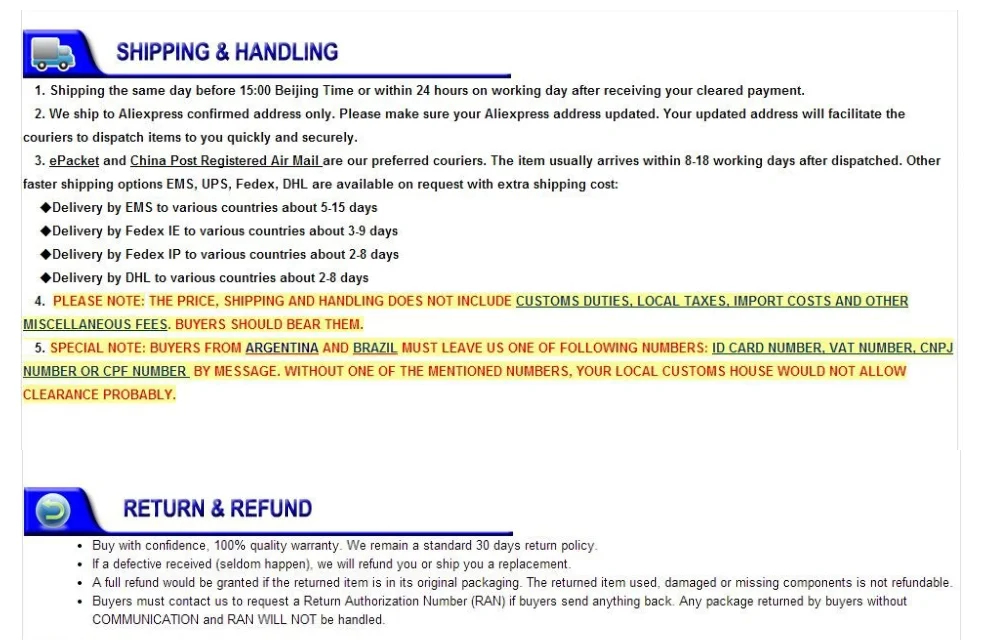 SHIPPING & HANDLING

1. Shipping the same day before 15:00 Beijing Time or within 24 hours on working day after receiving your cleared payment.

2. We ship to Aliexpress confirmed address only. Please make sure your Aliexpress address updated. Your updated address will facilitate the couriers to dispatch items to you quickly and securely.

3. ePacket and China Post Registered Air Mail are our preferred couriers. The item usually arrives within 8-18 working days after dispatched. Other faster shipping options EMS, UPS, Fedex, DHL are available on request with extra shipping cost:

◆Delivery by EMS to various countries about 5-15 days

◆Delivery by Fedex IE to various countries about 3-9 days

◆Delivery by Fedex IP to various countries about 2-8 days

◆Delivery by DHL to various countries about 2-8 days

4. PLEASE NOTE: THE PRICE, SHIPPING AND HANDLING DOES NOT INCLUDE CUSTOMS DUTIES, LOCAL TAXES, IMPORT COSTS AND OTHER MISCELLANEOUS FEES. BUYERS SHOULD BEAR THEM.

5. SPECIAL NOTE: BUYERS FROM ARGENTINA AND BRAZIL MUST LEAVE US ONE OF FOLLOWING NUMBERS: ID CARD NUMBER, VAT NUMBER, CNPJ NUMBER OR CPF NUMBER BY MESSAGE. WITHOUT ONE OF THE MENTIONED NUMBERS, YOUR LOCAL CUSTOMS HOUSE WOULD NOT ALLOW CLEARANCE PROBABLY.

RETURN & REFUND

• Buy with confidence, 100% quality warranty. We remain a standard 30 days return policy.
• If a defective received (seldom happen), we will refund you or ship you a replacement.
• A full refund would be granted if the returned item is in its original packaging. The returned item used, damaged or missing components is not refundable.
• Buyers must contact us to request a Return Authorization Number (RAN) if buyers send anything back. Any package returned by buyers without COMMUNICATION and RAN WILL NOT be handled.